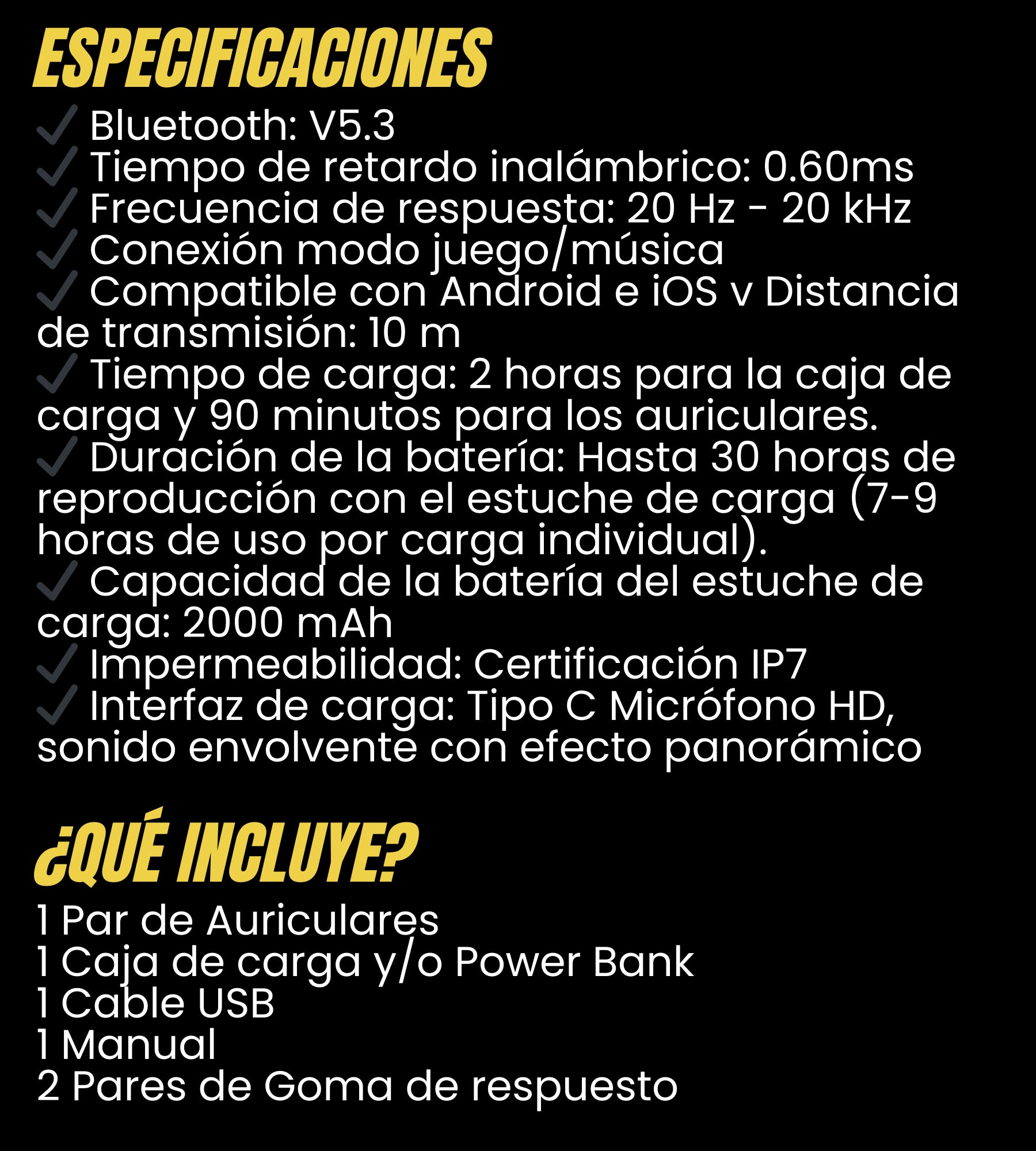 ESPECIFICACIONES

✓ Bluetooth: V5.3
✓ Tiempo de retardo inalámbrico: 0.60ms
✓ Frecuencia de respuesta: 20 Hz - 20 kHz
✓ Conexión modo juego/música
✓ Compatible con Android e iOS v Distancia de transmisión: 10 m
✓ Tiempo de carga: 2 horas para la caja de carga y 90 minutos para los auriculares.
✓ Duración de la batería: Hasta 30 horas de reproducción con el estuche de carga (7-9 horas de uso por carga individual).
✓ Capacidad de la batería del estuche de carga: 2000 mAh
✓ Impermeabilidad: Certificación IP7
✓ Interfaz de carga: Tipo C Micrófono HD, sonido envolvente con efecto panorámico

¿QUÉ INCLUYE?

1 Par de Auriculares
1 Caja de carga y/o Power Bank
1 Cable USB
1 Manual
2 Pares de Goma de respuesto